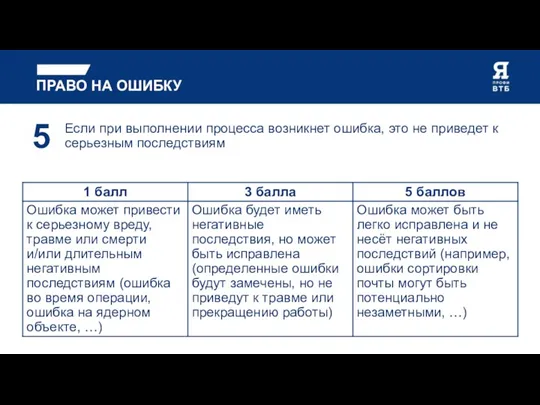 ПРАВО НА ОШИБКУ

Я
ПРОФИ
ВТБ

5 Если при выполнении процесса возникнет ошибка, это не приведет к серьезным последствиям

| 1 балл | 3 балла | 5 баллов |
|---|---|---|
| Ошибка может привести к серьезному вреду, травме или смерти и/или длительным негативным последствиям (ошибка во время операции, ошибка на ядерном объекте, …) | Ошибка будет иметь негативные последствия, но может быть исправлена (определенные ошибки будут замечены, но не приведут к травме или прекращению работы) | Ошибка может быть легко исправлена и не несёт негативных последствий (например, ошибки сортировки почты могут быть потенциально незаметными, …) |